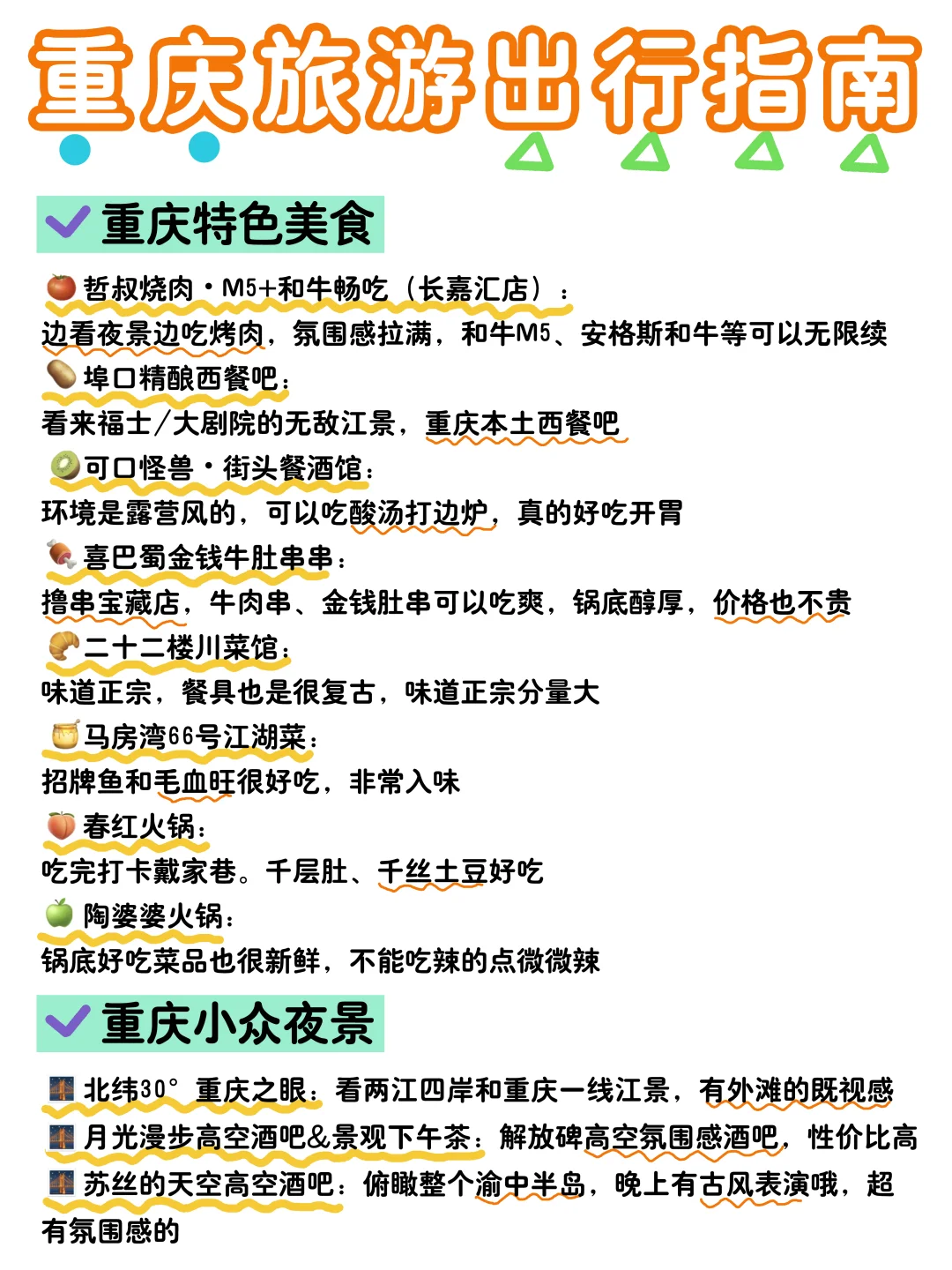 重庆旅游出行指南

重庆特色美食

哲叔烧肉·M5+和牛畅吃（长嘉汇店）：
边看夜景边吃烤肉，氛围感拉满，和牛M5、安格斯和牛等可以无限续

埠口精酿西餐吧：
看来福士/大剧院的无敌江景，重庆本土西餐吧

可口怪兽·街头餐酒馆：
环境是露营风的，可以吃酸汤打边炉，真的好吃开胃

喜巴蜀金钱牛肚串串：
撸串宝藏店，牛肉串、金钱肚串可以吃爽，锅底醇厚，价格也不贵

二十二楼川菜馆：
味道正宗，餐具也是很复古，味道正宗分量大

马房湾66号江湖菜：
招牌鱼和毛血旺很好吃，非常入味

春红火锅：
吃完打卡戴家巷。千层肚、千丝土豆好吃

陶婆婆火锅：
锅底好吃菜品也很新鲜，不能吃辣的点微微辣

重庆小众夜景

北纬30° 重庆之眼：看两江四岸和重庆一线江景，有外滩的既视感
月光漫步高空酒吧&景观下午茶：解放碑高空氛围感酒吧，性价比高
苏丝的天空高空酒吧：俯瞰整个渝中半岛，晚上有古风表演哦，超有氛围感的